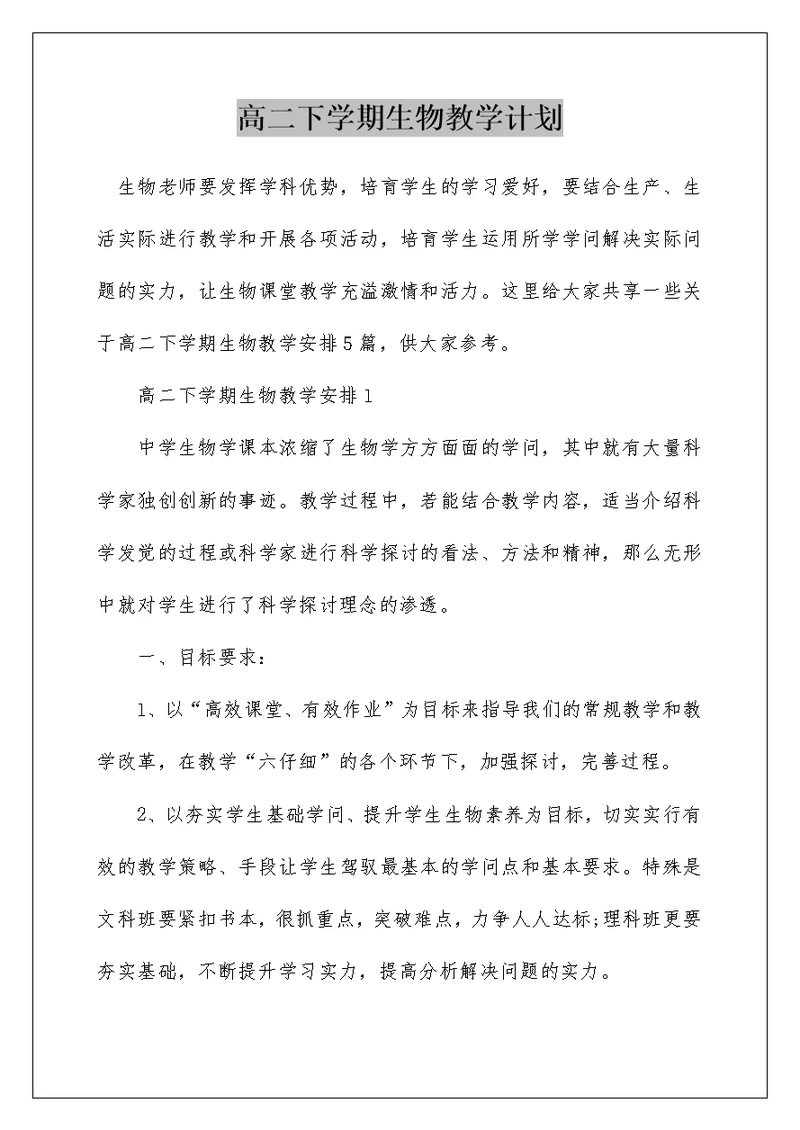 高二下学期生物教学计划

生物老师要发挥学科优势，培育学生的学习爱好，要结合生产、生活实际进行教学和开展各项活动，培育学生运用所学学问解决实际问题的实力，让生物课堂教学充溢激情和活力。这里给大家共享一些关于高二下学期生物教学安排5篇，供大家参考。

高二下学期生物教学安排1

中学生物学课本浓缩了生物学方方面面的学问，其中就有大量科学家独创创新的事迹。教学过程中，若能结合教学内容，适当介绍科学发觉的过程或科学家进行科学探讨的看法、方法和精神，那么无形中就对学生进行了科学探讨理念的渗透。

一、目标要求：

1、以“高效课堂、有效作业”为目标来指导我们的常规教学和教学改革，在教学“六仔细”的各个环节下，加强探讨，完善过程。

2、以夯实学生基础学问、提升学生生物素养为目标，切实实行有效的教学策略、手段让学生驾驭最基本的学问点和基本要求。特殊是文科班要紧扣书本，很抓重点，突破难点，力争人人达标;理科班更要夯实基础，不断提升学习实力，提高分析解决问题的实力。